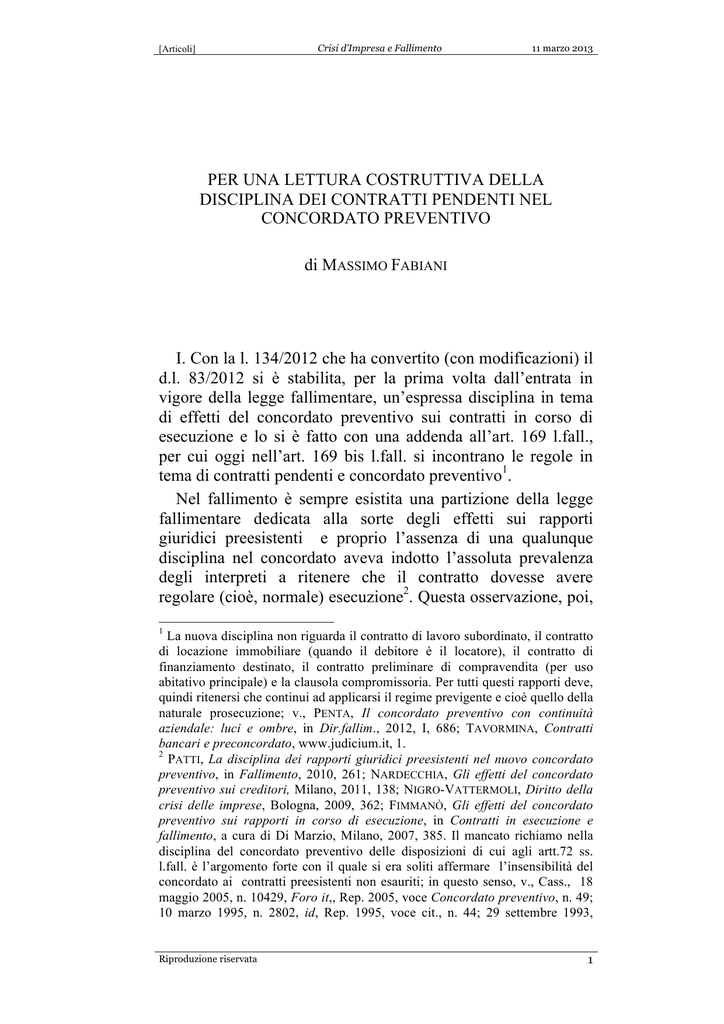 [Articoli] Crisi d'Impresa e Fallimento 11 marzo 2013

PER UNA LETTURA COSTRUTTIVA DELLA DISCIPLINA DEI CONTRATTI PENDENTI NEL CONCORDATO PREVENTIVO

di MASSIMO FABIANI

I. Con la l. 134/2012 che ha convertito (con modificazioni) il d.l. 83/2012 si è stabilita, per la prima volta dall'entrata in vigore della legge fallimentare, un'espressa disciplina in tema di effetti del concordato preventivo sui contratti in corso di esecuzione e lo si è fatto con una addenda all'art. 169 l.fall., per cui oggi nell'art. 169 bis l.fall. si incontrano le regole in tema di contratti pendenti e concordato preventivo$^1$.

Nel fallimento è sempre esistita una partizione della legge fallimentare dedicata alla sorte degli effetti sui rapporti giuridici preesistenti e proprio l'assenza di una qualunque disciplina nel concordato aveva indotto l'assoluta prevalenza degli interpreti a ritenere che il contratto dovesse avere regolare (cioè, normale) esecuzione$^2$. Questa osservazione, poi,

$^1$ La nuova disciplina non riguarda il contratto di lavoro subordinato, il contratto di locazione immobiliare (quando il debitore è il locatore), il contratto di finanziamento destinato, il contratto preliminare di compravendita (per uso abitativo principale) e la clausola compromissoria. Per tutti questi rapporti deve, quindi ritenersi che continui ad applicarsi il regime previgente e cioè quello della naturale prosecuzione; v., PENTA, Il concordato preventivo con continuità aziendale: luci e ombre, in Dir.fallim., 2012, I, 686; TAVORMINA, Contratti bancari e preconcordato, www.judicium.it, 1.
$^2$ PATTI, La disciplina dei rapporti giuridici preesistenti nel nuovo concordato preventivo, in Fallimento, 2010, 261; NARDECCHIA, Gli effetti del concordato preventivo sui creditori, Milano, 2011, 138; NIGRO-VATTERMOLI, Diritto della crisi delle imprese, Bologna, 2009, 362; FIMMANÒ, Gli effetti del concordato preventivo sui rapporti in corso di esecuzione, in Contratti in esecuzione e fallimento, a cura di Di Marzio, Milano, 2007, 385. Il mancato richiamo nella disciplina del concordato preventivo delle disposizioni di cui agli artt.72 ss. l.fall. è l'argomento forte con il quale si era soliti affermare l'insensibilità del concordato ai contratti preesistenti non esauriti; in questo senso, v., Cass., 18 maggio 2005, n. 10429, Foro it,, Rep. 2005, voce Concordato preventivo, n. 49; 10 marzo 1995, n. 2802, id, Rep. 1995, voce cit., n. 44; 29 settembre 1993,

Riproduzione riservata 1